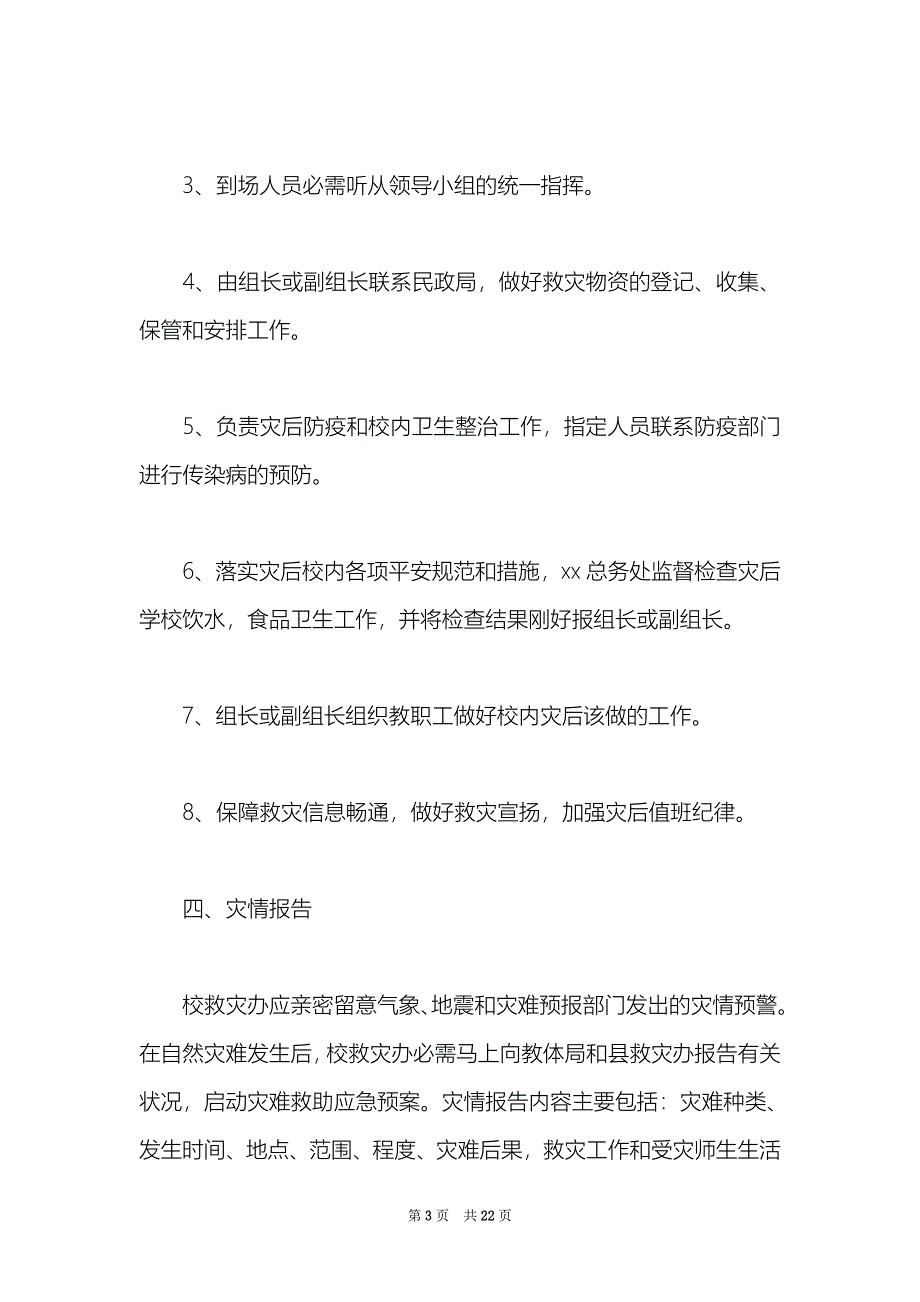 3、到场人员必需听从领导小组的统一指挥。

4、由组长或副组长联系民政局，做好救灾物资的登记、收集、保管和安排工作。

5、负责灾后防疫和校内卫生整治工作，指定人员联系防疫部门进行传染病的预防。

6、落实灾后校内各项平安规范和措施，xx 总务处监督检查灾后学校饮水，食品卫生工作，并将检查结果刚好报组长或副组长。

7、组长或副组长组织教职工做好校内灾后该做的工作。

8、保障救灾信息畅通，做好救灾宣扬，加强灾后值班纪律。

四、灾情报告

校救灾办应亲密留意气象、地震和灾难预报部门发出的灾情预警。在自然灾难发生后，校救灾办必需马上向教体局和县救灾办报告有关状况，启动灾难救助应急预案。灾情报告内容主要包括：灾难种类、发生时间、地点、范围、程度、灾难后果，救灾工作和受灾师生生活

第 3 页　共 22 页